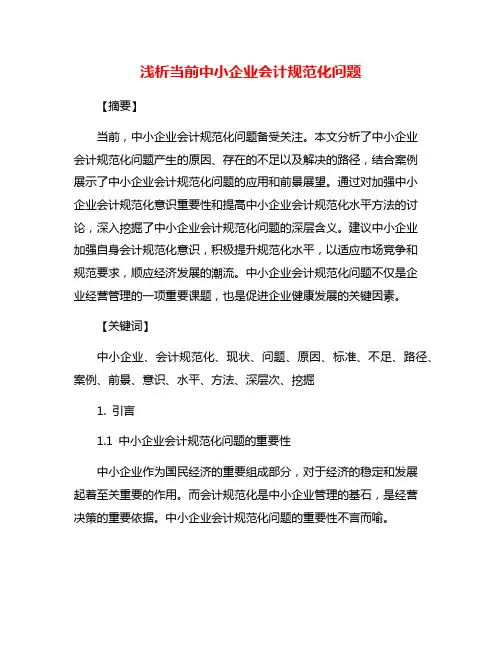 浅析当前中小企业会计规范化问题

【摘要】

当前，中小企业会计规范化问题备受关注。本文分析了中小企业会计规范化问题产生的原因、存在的不足以及解决的路径，结合案例展示了中小企业会计规范化问题的应用和前景展望。通过对加强中小企业会计规范化意识重要性和提高中小企业会计规范化水平方法的讨论，深入挖掘了中小企业会计规范化问题的深层含义。建议中小企业加强自身会计规范化意识，积极提升规范化水平，以适应市场竞争和规范要求，顺应经济发展的潮流。中小企业会计规范化问题不仅是企业经营管理的一项重要课题，也是促进企业健康发展的关键因素。

【关键词】

中小企业、会计规范化、现状、问题、原因、标准、不足、路径、案例、前景、意识、水平、方法、深层次、挖掘

1. 引言

1.1 中小企业会计规范化问题的重要性

中小企业作为国民经济的重要组成部分，对于经济的稳定和发展起着至关重要的作用。而会计规范化是中小企业管理的基石，是经营决策的重要依据。中小企业会计规范化问题的重要性不言而喻。